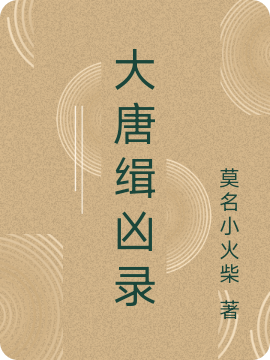 大唐缉凶录

莫名小火柴 著